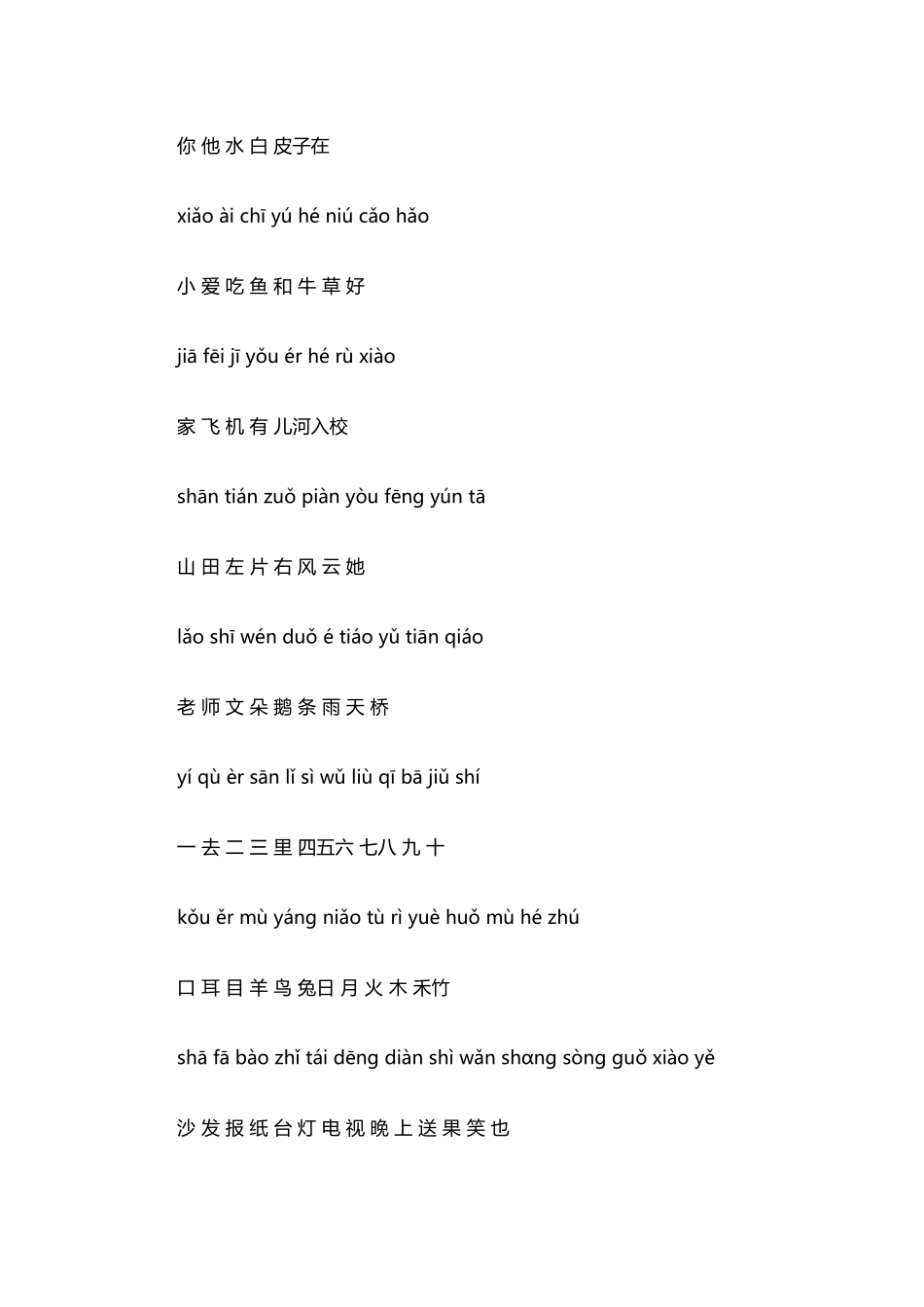 你 他 水 白 皮子在

xiǎo ài chī yú hé niú cǎo hǎo

小 爱 吃 鱼 和 牛 草 好

jiā fēi jī yǒu ér hé rù xiào

家 飞 机 有 儿河入校

shān tián zuǒ piàn yòu fēng yún tā

山 田 左 片 右 风 云 她

lǎo shī wén duǒ é tiáo yǔ tiān qiáo

老 师 文 朵 鹅 条 雨 天 桥

yí qù èr sān lǐ sì wǔ liù qī bā jiǔ shí

一 去 二 三 里 四五六 七八 九 十

kǒu ěr mù yáng niǎo tù rì yuè huǒ mù hé zhú

口 耳 目 羊 鸟 兔日 月 火 木 禾竹

shā fā bào zhǐ tái dēng diàn shì wǎn shɑng sòng guǒ xiào yě

沙 发 报 纸 台 灯 电 视 晚 上 送 果 笑 也